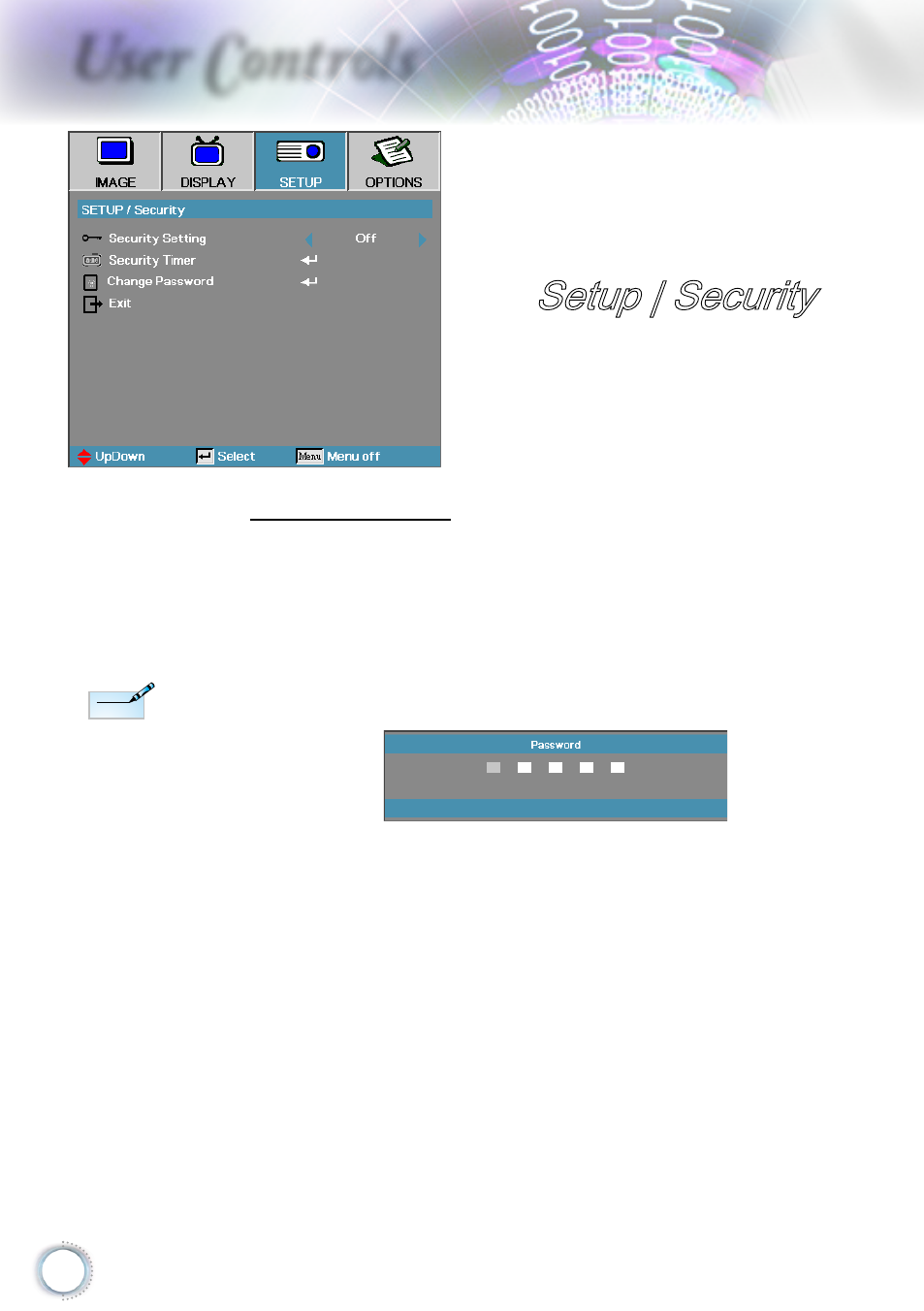 User Controls

IMAGE
DISPLAY
SETUP
OPTIONS

SETUP / Security

Security Setting
Off
Security Timer
Change Password
Exit

UpDown
Select
Menu
Menu off

Setup / Security

Password